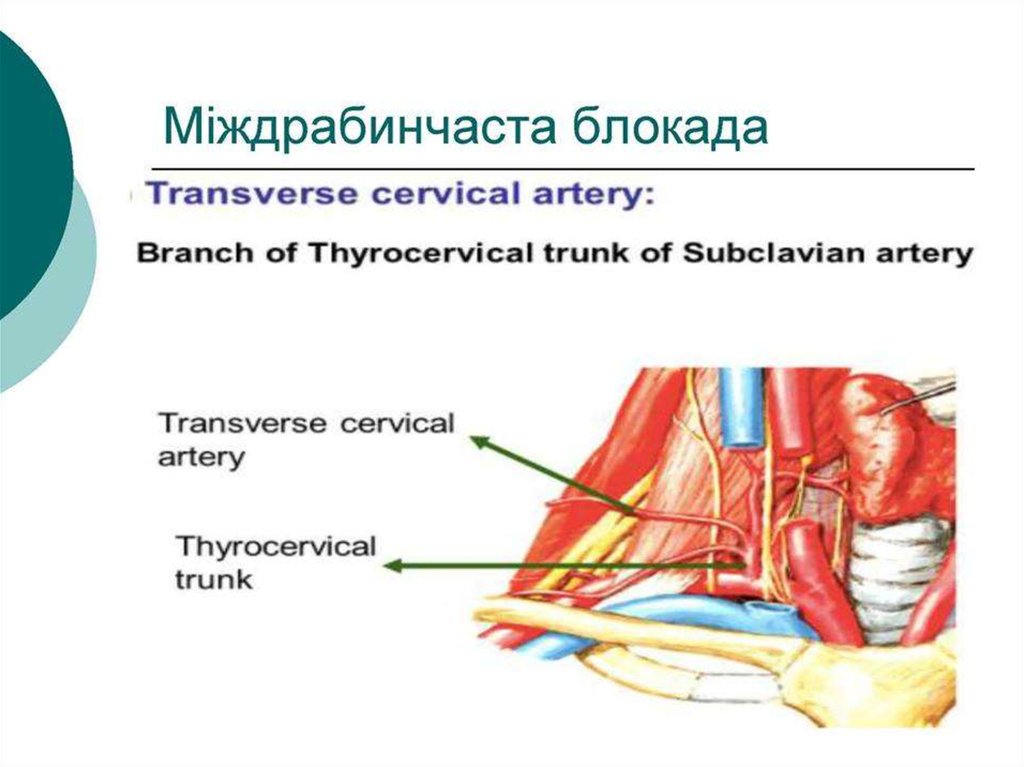 Міждрабинчаста блокада

Transverse cervical artery:

Branch of Thyrocervical trunk of Subclavian artery

Transverse cervical artery

Thyrocervical trunk